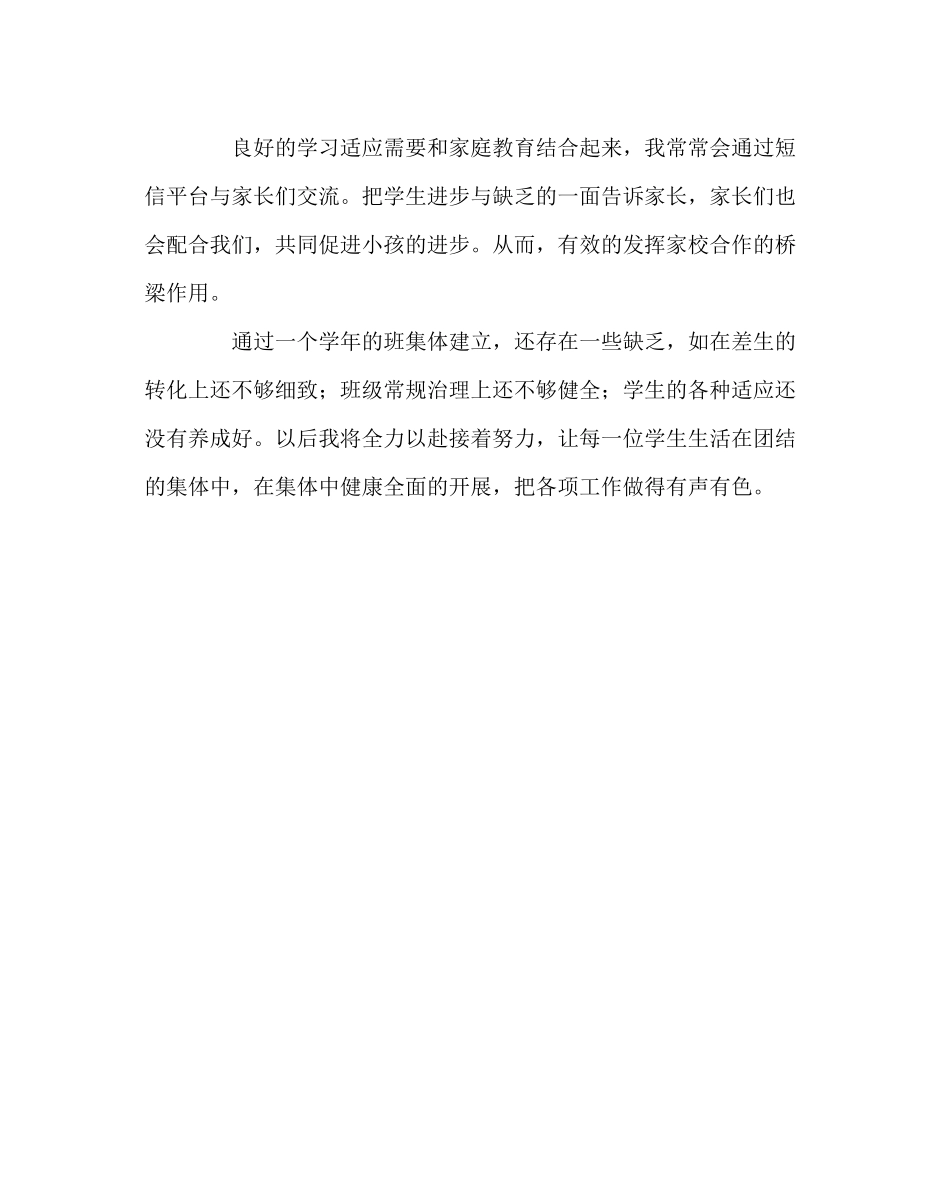 良好的学习适应需要和家庭教育结合起来，我常常会通过短信平台与家长们交流。把学生进步与缺乏的一面告诉家长，家长们也会配合我们，共同促进小孩的进步。从而，有效的发挥家校合作的桥梁作用。

通过一个学年的班集体建立，还存在一些缺乏，如在差生的转化上还不够细致；班级常规治理上还不够健全；学生的各种适应还没有养成好。以后我将全力以赴接着努力，让每一位学生生活在团结的集体中，在集体中健康全面的开展，把各项工作做得有声有色。